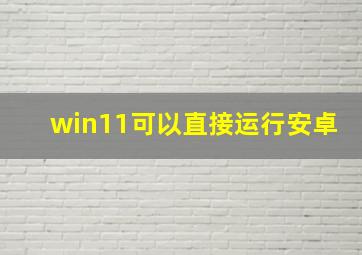 win11可以直接运行安卓